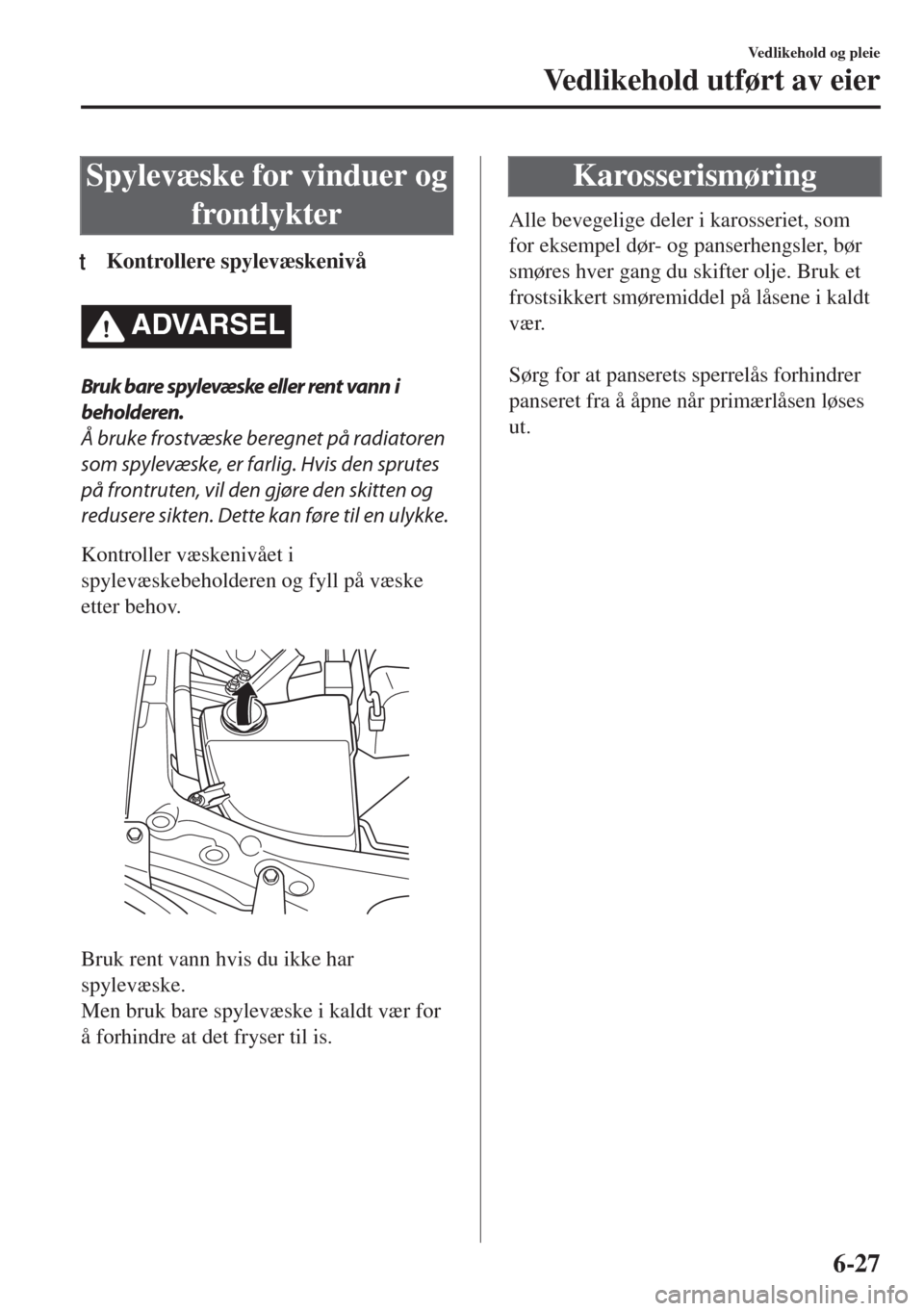 Vedlikehold og pleie

Vedlikehold utført av eier

Spylevæske for vinduer og frontlykter

t Kontrollere spylevæskenivå

ADVARSEL

Bruk bare spylevæske eller rent vann i beholderen.
Å bruke frostvæske beregnet på radiatoren som spylevæske, er farlig. Hvis den sprutes på frontruten, vil den gjøre den skitten og redusere sikten. Dette kan føre til en ulykke.

Kontroller væskenivået i spylevæskebeholderen og fyll på væske etter behov.

Bruk rent vann hvis du ikke har spylevæske.
Men bruk bare spylevæske i kaldt vær for å forhindre at det fryser til is.

Karosserismøring

Alle bevegelige deler i karosseriet, som for eksempel dør- og panserhengsler, bør smøres hver gang du skifter olje. Bruk et frostsikkert smøremiddel på låsene i kaldt vær.

Sørg for at panserets sperrelås forhindrer panseret fra å åpne når primærlåsen løses ut.

6-27

carmanualsonline.info